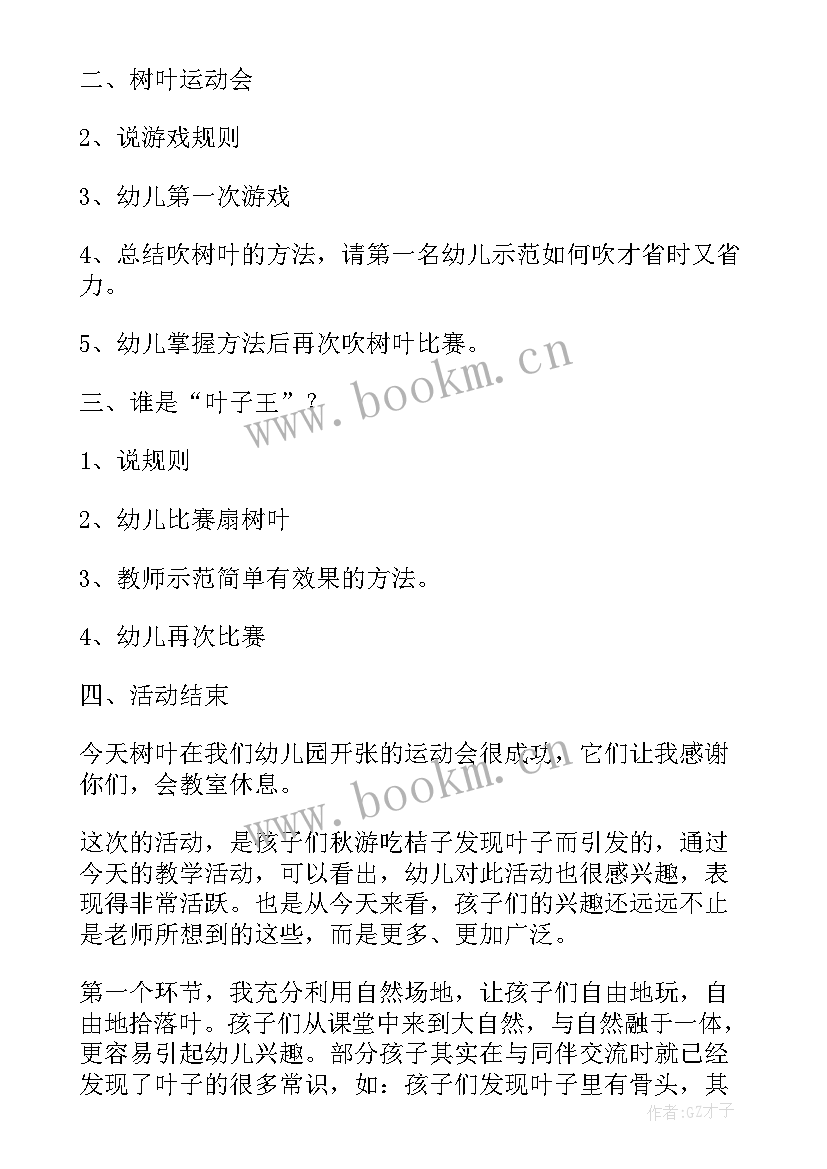 二、树叶运动会

2、说游戏规则

3、幼儿第一次游戏

4、总结吹树叶的方法，请第一名幼儿示范如何吹才省时又省力。

5、幼儿掌握方法后再次吹树叶比赛。

三、谁是“叶子王”？

1、说规则

2、幼儿比赛扇树叶

3、教师示范简单有效果的方法。

4、幼儿再次比赛

四、活动结束

今天树叶在我们幼儿园开张的运动会很成功，它们让我感谢你们，会教室休息。

这次的活动，是孩子们秋游吃桔子发现叶子而引发的，通过今天的教学活动，可以看出，幼儿对此活动也很感兴趣，表现得非常活跃。也是从今天来看，孩子们的兴趣还远远不止是老师所想到的这些，而是更多、更加广泛。

第一个环节，我充分利用自然场地，让孩子们自由地玩，自由地拾落叶。孩子们从课堂中来到大自然，与自然融于一体，更容易引起幼儿兴趣。部分孩子其实在与同伴交流时就已经发现了叶子的很多常识，如：孩子们发现叶子里有骨头，其

www.bookm.cn

www.bookm.cn

作者:GZ才子